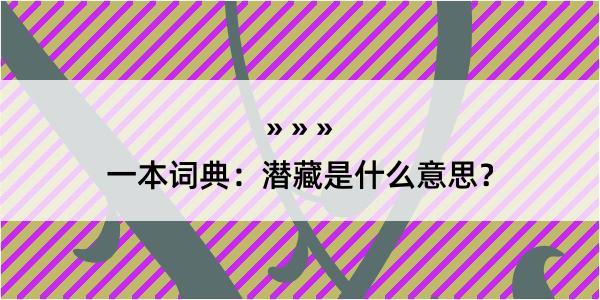 » » »

一本词典：潜藏是什么意思？